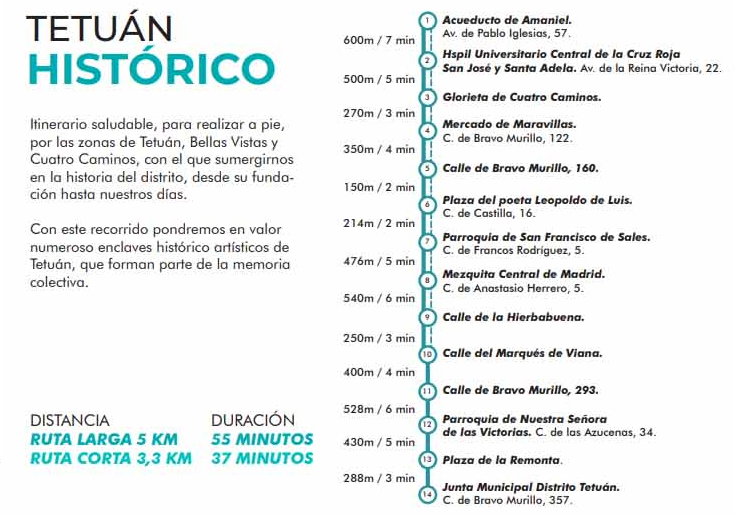 TETUÁN
HISTÓRICO

Itinerario saludable, para realizar a pie, por las zonas de Tetuán, Bellas Vistas y Cuatro Caminos, con el que sumergirnos en la historia del distrito, desde su fundación hasta nuestros días.

Con este recorrido pondremos en valor numeroso enclaves histórico artísticos de Tetuán, que forman parte de la memoria colectiva.

DISTANCIA
RUTA LARGA 5 KM
RUTA CORTA 3,3 KM

DURACIÓN
55 MINUTOS
37 MINUTOS

1 Acueducto de Amaniel.
Av. de Pablo Iglesias, 57.
600m / 7 min
2 Hspil Universitario Central de la Cruz Roja San José y Santa Adela. Av. de la Reina Victoria, 22.
500m / 5 min
3 Glorieta de Cuatro Caminos.
270m / 3 min
4 Mercado de Maravillas.
C. de Bravo Murillo, 122.
350m / 4 min
5 Calle de Bravo Murillo, 160.
150m / 2 min
6 Plaza del poeta Leopoldo de Luis.
C. de Castilla, 16.
214m / 2 min
7 Parroquia de San Francisco de Sales.
C. de Francos Rodríguez, 5.
476m / 5 min
8 Mezquita Central de Madrid.
C. de Anastasio Herrero, 5.
540m / 6 min
9 Calle de la Hierbabuena.
250m / 3 min
10 Calle del Marqués de Viana.
400m / 4 min
11 Calle de Bravo Murillo, 293.
528m / 6 min
12 Parroquia de Nuestra Señora de las Victorias. C. de las Azucenas, 34.
430m / 5 min
13 Plaza de la Remonta.
288m / 3 min
14 Junta Municipal Distrito Tetuán.
C. de Bravo Murillo, 357.